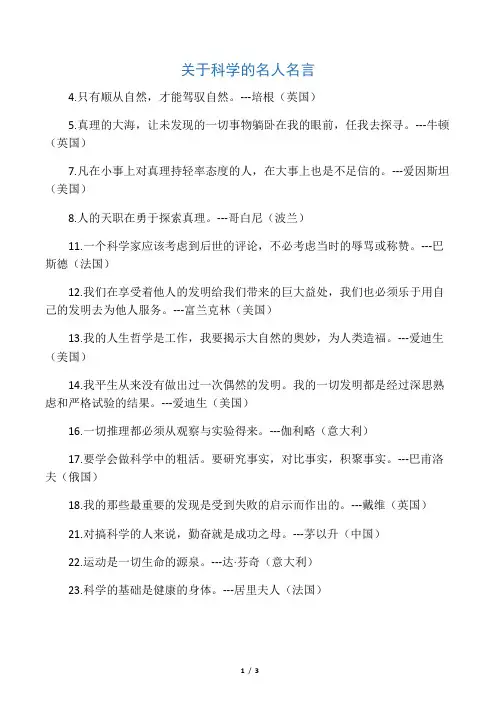 关于科学的名人名言

4.只有顺从自然，才能驾驭自然。---培根（英国）

5.真理的大海，让未发现的一切事物躺卧在我的眼前，任我去探寻。---牛顿（英国）

7.凡在小事上对真理持轻率态度的人，在大事上也是不足信的。---爱因斯坦（美国）

8.人的天职在勇于探索真理。---哥白尼（波兰）

11.一个科学家应该考虑到后世的评论，不必考虑当时的辱骂或称赞。---巴斯德（法国）

12.我们在享受着他人的发明给我们带来的巨大益处，我们也必须乐于用自己的发明去为他人服务。---富兰克林（美国）

13.我的人生哲学是工作，我要揭示大自然的奥妙，为人类造福。---爱迪生（美国）

14.我平生从来没有做出过一次偶然的发明。我的一切发明都是经过深思熟虑和严格试验的结果。---爱迪生（美国）

16.一切推理都必须从观察与实验得来。---伽利略（意大利）

17.要学会做科学中的粗活。要研究事实，对比事实，积聚事实。---巴甫洛夫（俄国）

18.我的那些最重要的发现是受到失败的启示而作出的。---戴维（英国）

21.对搞科学的人来说，勤奋就是成功之母。---茅以升（中国）

22.运动是一切生命的源泉。---达·芬奇（意大利）

23.科学的基础是健康的身体。---居里夫人（法国）

1 / 3